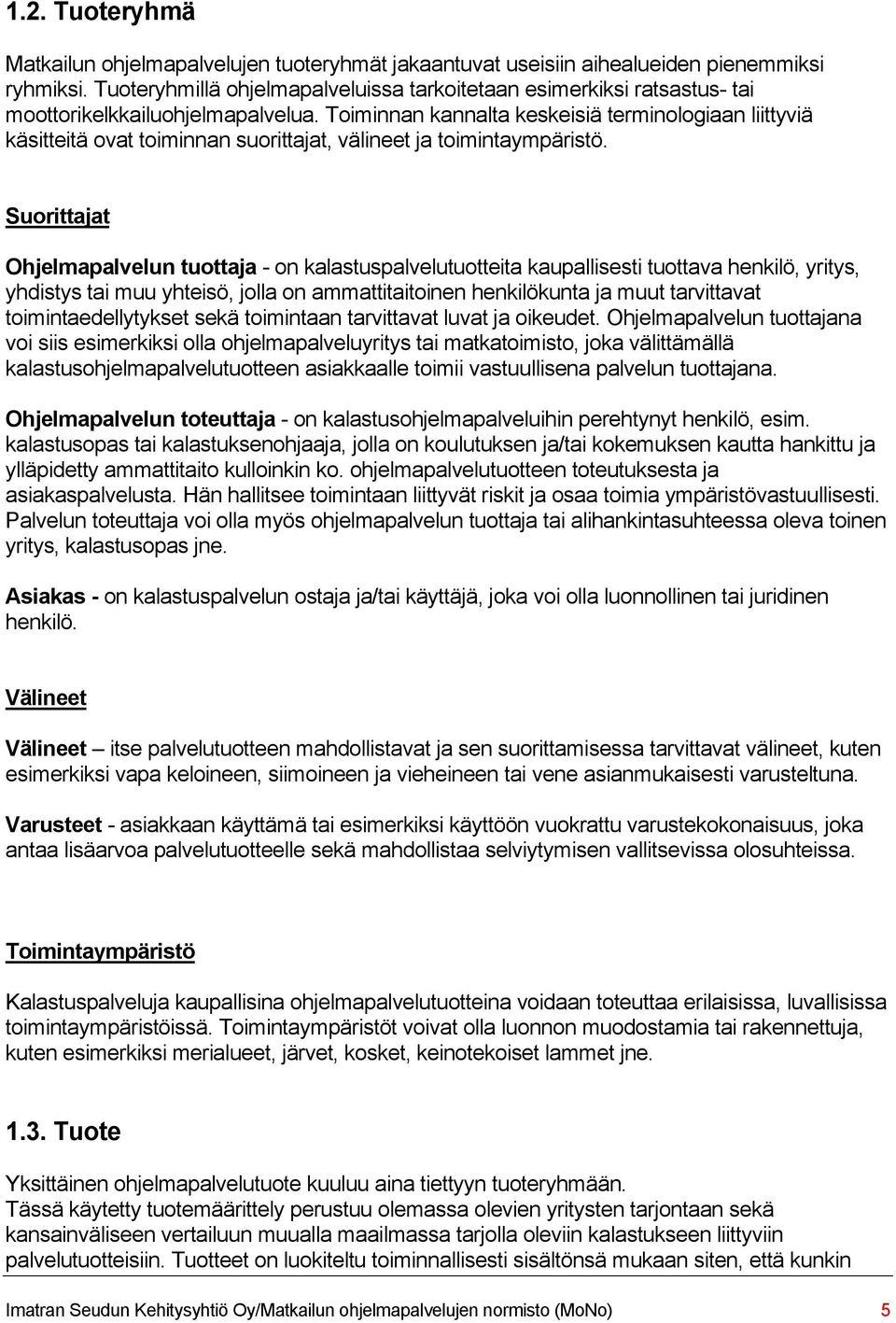 1.2. Tuoteryhmä

Matkailun ohjelmapalvelujen tuoteryhmät jakaantuvat useisiin aihealueiden pienemmiksi ryhmiksi. Tuoteryhmillä ohjelmapalveluissa tarkoitetaan esimerkiksi ratsastus- tai moottorikelkkailuohjelmapalvelua. Toiminnan kannalta keskeisiä terminologiaan liittyviä käsitteitä ovat toiminnan suorittajat, välineet ja toimintaympäristö.

Suorittajat

Ohjelmapalvelun tuottaja - on kalastuspalvelutuotteita kaupallisesti tuottava henkilö, yritys, yhdistys tai muu yhteisö, jolla on ammattitaitoinen henkilökunta ja muut tarvittavat toimintaedellytykset sekä toimintaan tarvittavat luvat ja oikeudet. Ohjelmapalvelun tuottajana voi siis esimerkiksi olla ohjelmapalveluyritys tai matkatoimisto, joka välittämällä kalastusohjelmapalvelutuotteen asiakkaalle toimii vastuullisena palvelun tuottajana.

Ohjelmapalvelun toteuttaja - on kalastusohjelmapalveluihin perehtynyt henkilö, esim. kalastusopas tai kalastuksenohjaaja, jolla on koulutuksen ja/tai kokemuksen kautta hankittu ja ylläpidetty ammattitaito kulloinkin ko. ohjelmapalvelutuotteen toteutuksesta ja asiakaspalvelusta. Hän hallitsee toimintaan liittyvät riskit ja osaa toimia ympäristövastuullisesti. Palvelun toteuttaja voi olla myös ohjelmapalvelun tuottaja tai alihankintasuhteessa oleva toinen yritys, kalastusopas jne.

Asiakas - on kalastuspalvelun ostaja ja/tai käyttäjä, joka voi olla luonnollinen tai juridinen henkilö.

Välineet

Välineet – itse palvelutuotteen mahdollistavat ja sen suorittamisessa tarvittavat välineet, kuten esimerkiksi vapa keloineen, siimoineen ja vieheineen tai vene asianmukaisesti varusteltuna.

Varusteet - asiakkaan käyttämä tai esimerkiksi käyttöön vuokrattu varustekokonaisuus, joka antaa lisäarvoa palvelutuotteelle sekä mahdollistaa selviytymisen vallitsevissa olosuhteissa.

Toimintaympäristö

Kalastuspalveluja kaupallisina ohjelmapalvelutuotteina voidaan toteuttaa erilaisissa, luvallisissa toimintaympäristöissä. Toimintaympäristöt voivat olla luonnon muodostamia tai rakennettuja, kuten esimerkiksi merialueet, järvet, kosket, keinotekoiset lammet jne.

1.3. Tuote

Yksittäinen ohjelmapalvelutuote kuuluu aina tiettyyn tuoteryhmään.
Tässä käytetty tuotemäärittely perustuu olemassa olevien yritysten tarjontaan sekä kansainväliseen vertailuun muualla maailmassa tarjolla oleviin kalastukseen liittyviin palvelutuotteisiin. Tuotteet on luokiteltu toiminnallisesti sisältönsä mukaan siten, että kunkin

Imatran Seudun Kehitysyhtiö Oy/Matkailun ohjelmapalvelujen normisto (MoNo) 5